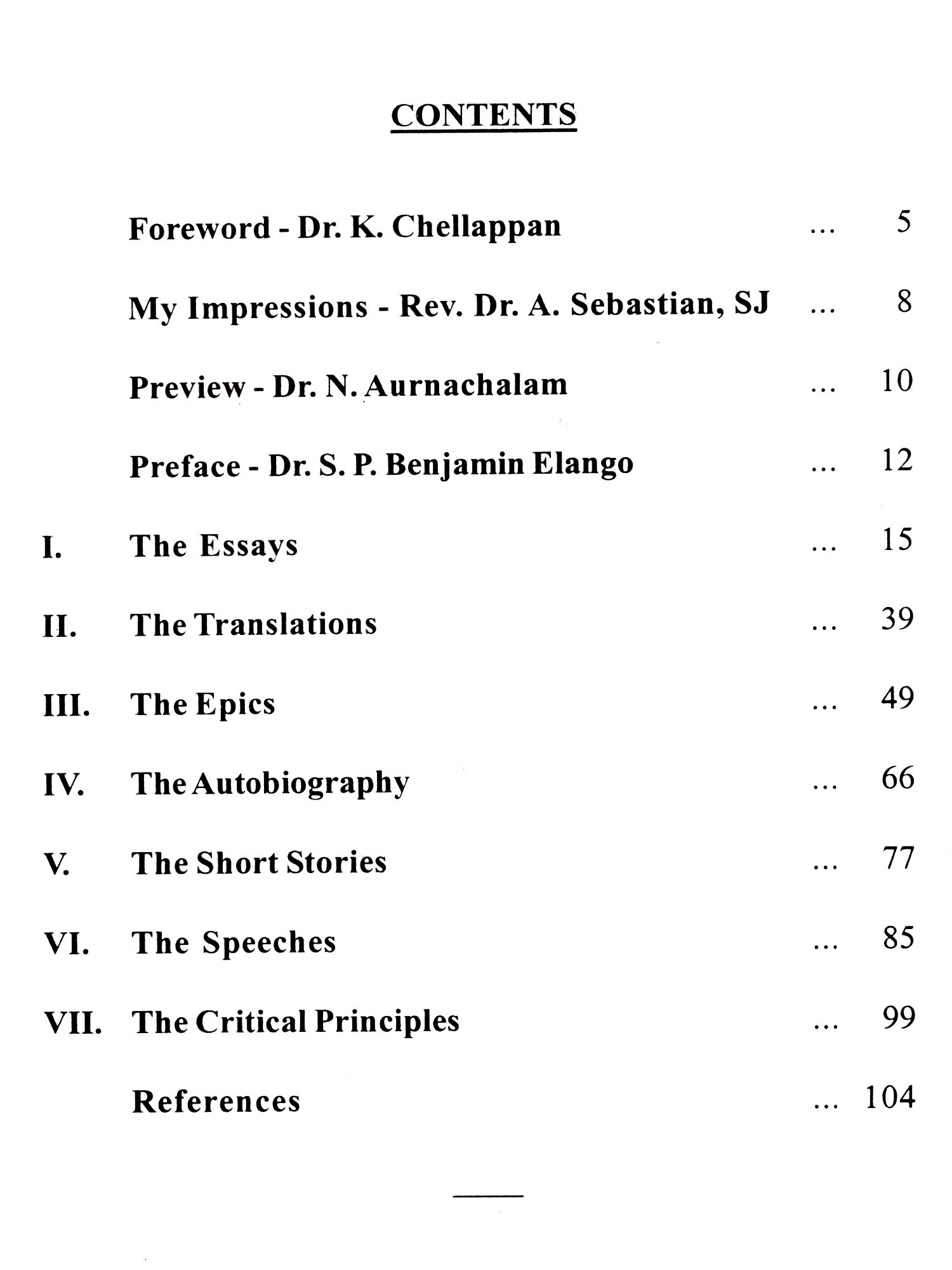 CONTENTS

Foreword - Dr. K. Chellappan ... 5

My Impressions - Rev. Dr. A. Sebastian, SJ ... 8

Preview - Dr. N. Aurnachalam ... 10

Preface - Dr. S. P. Benjamin Elango ... 12

I. The Essays ... 15

II. The Translations ... 39

III. The Epics ... 49

IV. The Autobiography ... 66

V. The Short Stories ... 77

VI. The Speeches ... 85

VII. The Critical Principles ... 99

References ... 104